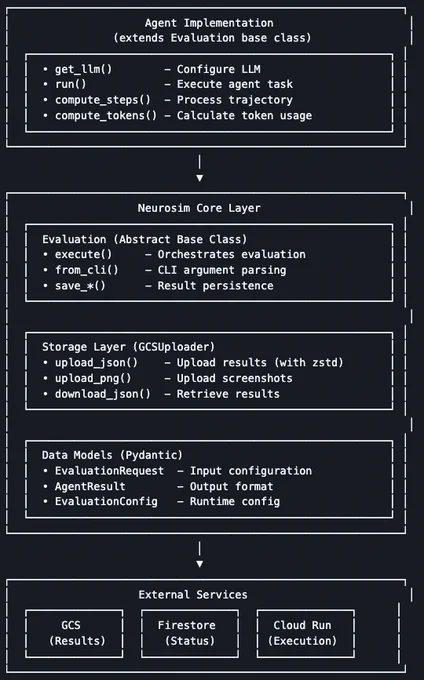 Agent Implementation
(extends Evaluation base class)

• get_llm() – Configure LLM
• run() – Execute agent task
• compute_steps() – Process trajectory
• compute_tokens() – Calculate token usage

Neurosim Core Layer

Evaluation (Abstract Base Class)
• execute() – Orchestrates evaluation
• from_cli() – CLI argument parsing
• save_*() – Result persistence

Storage Layer (GCSUploader)
• upload_json() – Upload results (with zstd)
• upload_png() – Upload screenshots
• download_json() – Retrieve results

Data Models (Pydantic)
• EvaluationRequest – Input configuration
• AgentResult – Output format
• EvaluationConfig – Runtime config

External Services

GCS
(Results)

Firestore
(Status)

Cloud Run
(Execution)